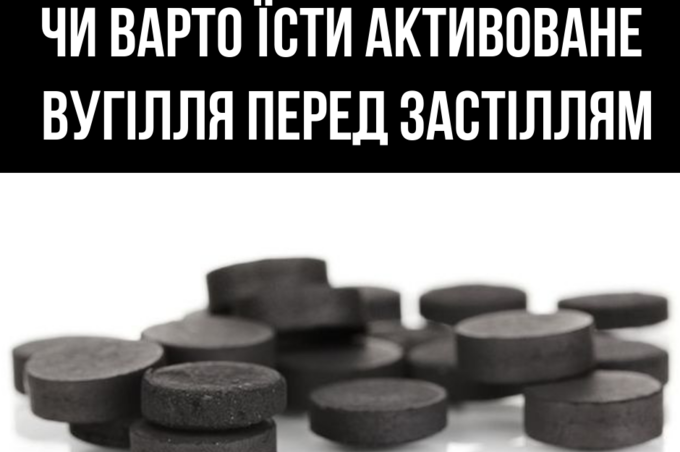 ЧИ ВАРТО ЇСТИ АКТИВОВАНЕ ВУГІЛЛЯ ПЕРЕД ЗАСТІЛЛЯМ